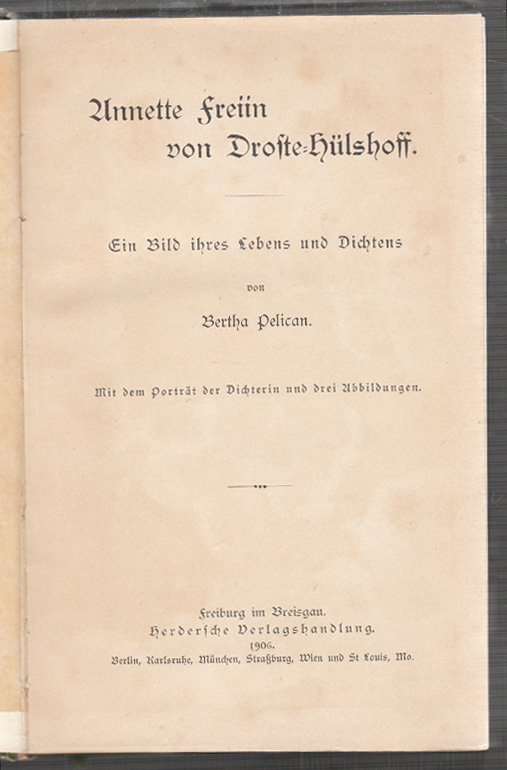 Annette Freiin
von Droste-Hülshoff.

Ein Bild ihres Lebens und Dichtens

von

Bertha Pelican.

Mit dem Porträt der Dichterin und drei Abbildungen.

Freiburg im Breisgau.
Herdersche Verlagshandlung.
1906.
Berlin, Karlsruhe, München, Straßburg, Wien und St Louis, Mo.